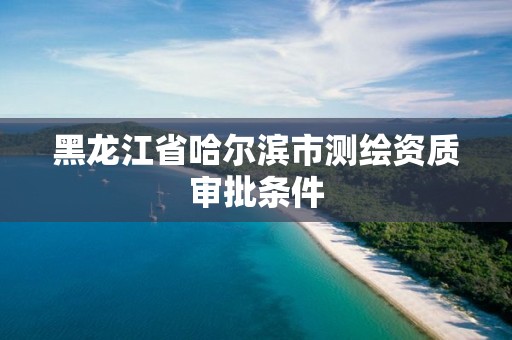 黑龙江省哈尔滨市测绘资质审批条件